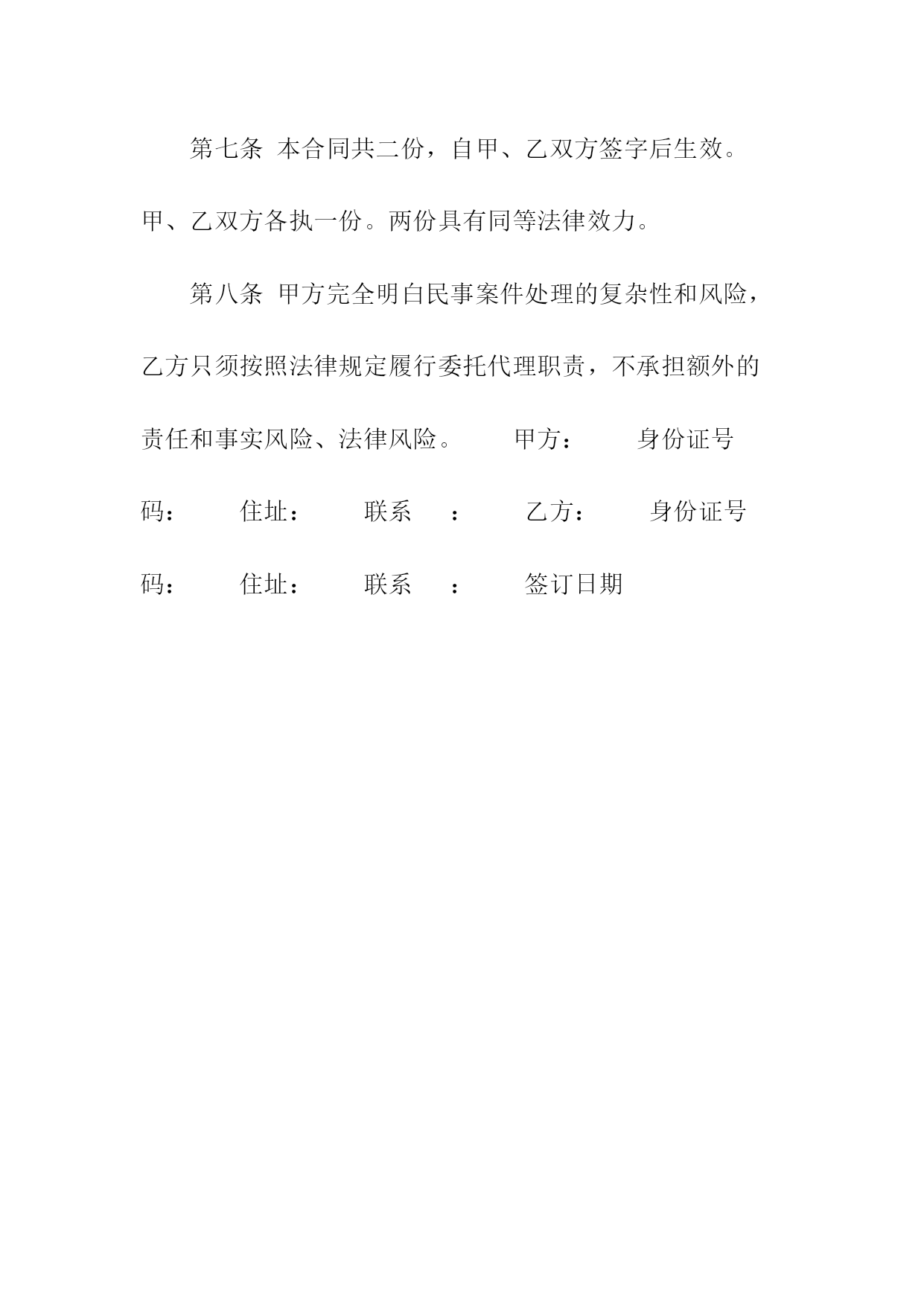 第七条 本合同共二份，自甲、乙双方签字后生效。甲、乙双方各执一份。两份具有同等法律效力。

第八条 甲方完全明白民事案件处理的复杂性和风险，乙方只须按照法律规定履行委托代理职责，不承担额外的责任和事实风险、法律风险。 甲方： 身份证号码： 住址： 联系 ： 乙方： 身份证号码： 住址： 联系 ： 签订日期